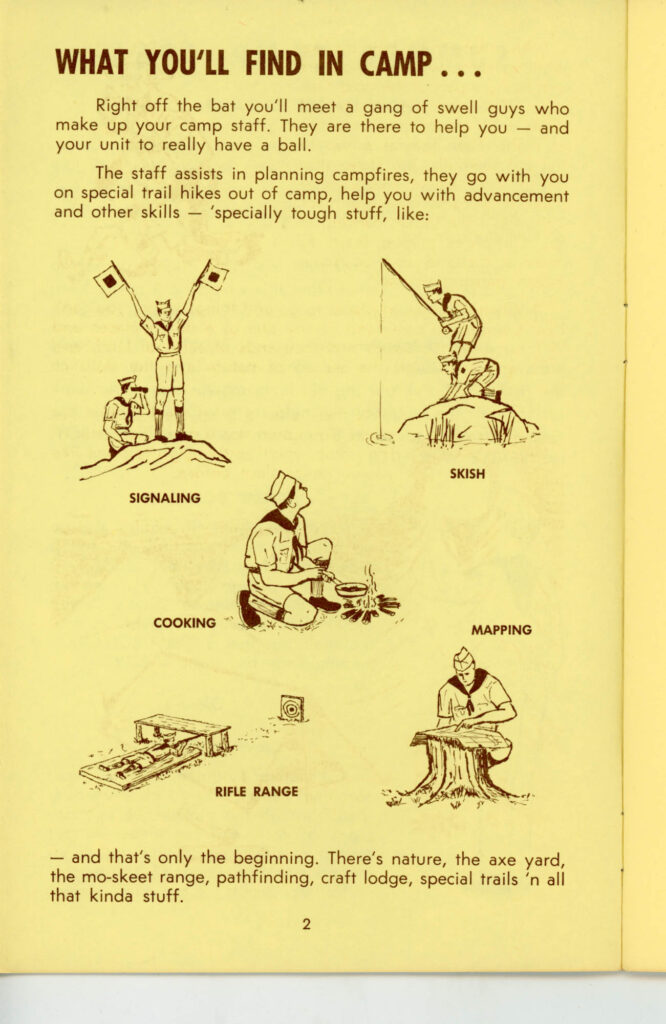 WHAT YOU'LL FIND IN CAMP...

Right off the bat you'll meet a gang of swell guys who make up your camp staff. They are there to help you — and your unit to really have a ball.

The staff assists in planning campfires, they go with you on special trail hikes out of camp, help you with advancement and other skills — 'specially tough stuff, like:

SIGNALING

SKISH

COOKING

MAPPING

RIFLE RANGE

— and that's only the beginning. There's nature, the axe yard, the mo-skeet range, pathfinding, craft lodge, special trails 'n all that kinda stuff.

2